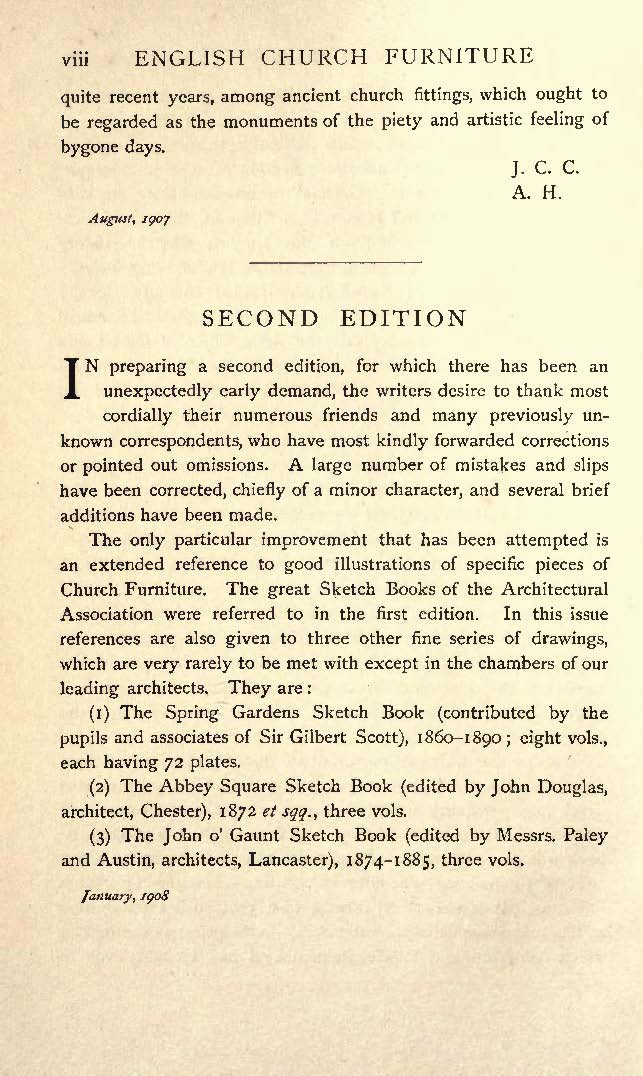 viii ENGLISH CHURCH FURNITURE

quite recent years, among ancient church fittings, which ought to be regarded as the monuments of the piety and artistic feeling of bygone days.

J. C. C.
A. H.

August, 1907

SECOND EDITION

IN preparing a second edition, for which there has been an unexpectedly early demand, the writers desire to thank most cordially their numerous friends and many previously unknown correspondents, who have most kindly forwarded corrections or pointed out omissions. A large number of mistakes and slips have been corrected, chiefly of a minor character, and several brief additions have been made.

The only particular improvement that has been attempted is an extended reference to good illustrations of specific pieces of Church Furniture. The great Sketch Books of the Architectural Association were referred to in the first edition. In this issue references are also given to three other fine series of drawings, which are very rarely to be met with except in the chambers of our leading architects. They are:

(1) The Spring Gardens Sketch Book (contributed by the pupils and associates of Sir Gilbert Scott), 1860–1890; eight vols., each having 72 plates.

(2) The Abbey Square Sketch Book (edited by John Douglas, architect, Chester), 1872 et sqq., three vols.

(3) The John o' Gaunt Sketch Book (edited by Messrs. Paley and Austin, architects, Lancaster), 1874–1885, three vols.

January, 1908